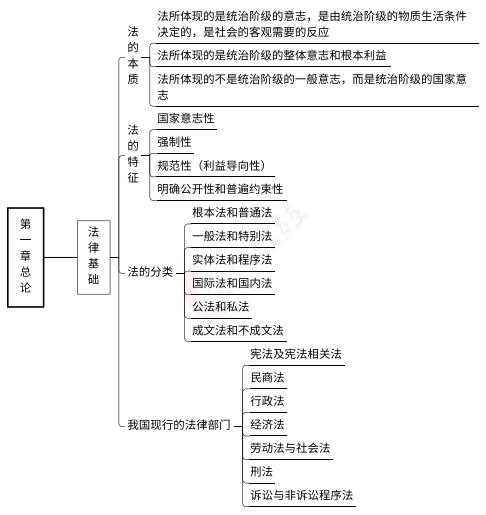 第一章总论

法律基础

法的本质

法所体现的是统治阶级的意志，是由统治阶级的物质生活条件决定的，是社会的客观需要的反应

法所体现的是统治阶级的整体意志和根本利益

法所体现的不是统治阶级的一般意志，而是统治阶级的国家意志

法的特征

国家意志性

强制性

规范性（利益导向性）

明确公开性和普遍约束性

法的分类

根本法和普通法

一般法和特别法

实体法和程序法

国际法和国内法

公法和私法

成文法和不成文法

我国现行的法律部门

宪法及宪法相关法

民商法

行政法

经济法

劳动法与社会法

刑法

诉讼与非诉讼程序法